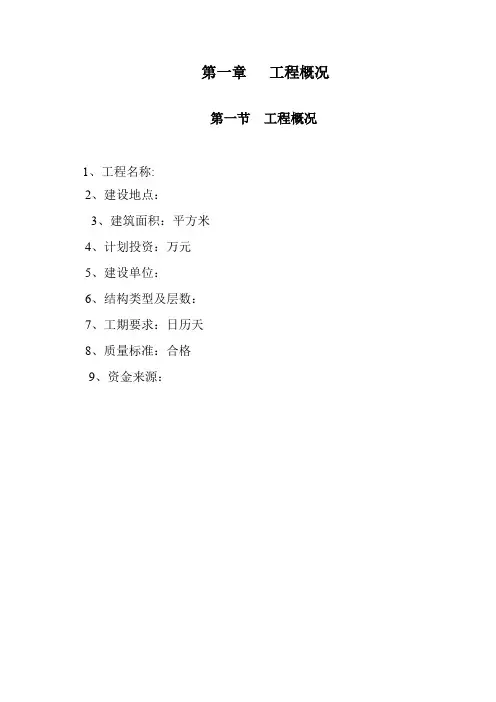 第一章 工程概况

第一节 工程概况

1、工程名称:
2、建设地点：
3、建筑面积：平方米
4、计划投资：万元
5、建设单位：
6、结构类型及层数：
7、工期要求：日历天
8、质量标准：合格
9、资金来源：